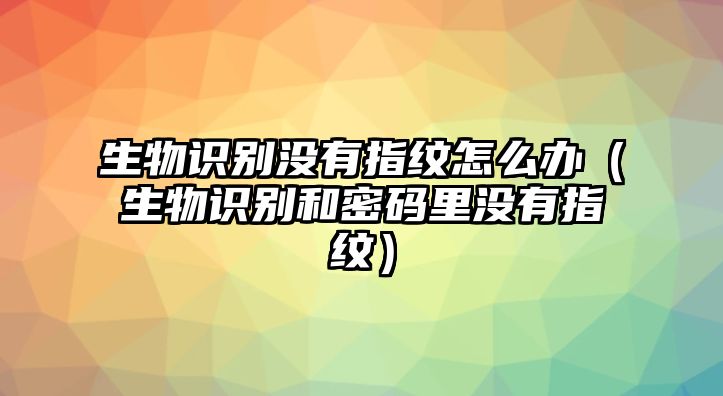 生物识别没有指纹怎么办（生物识别和密码里没有指纹）